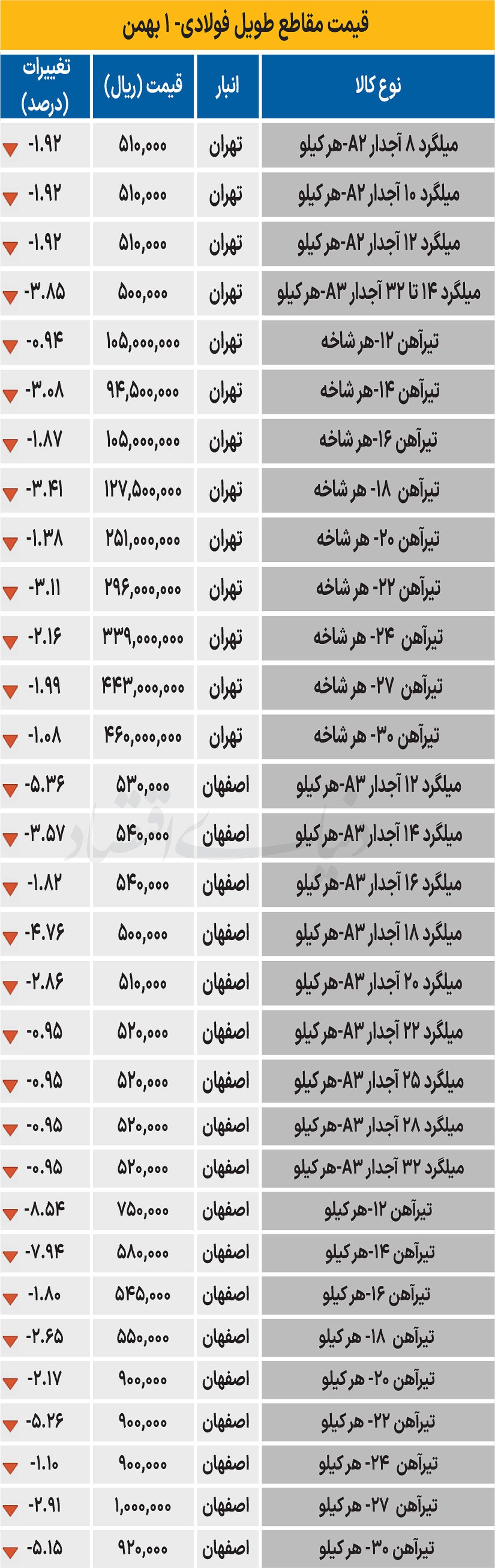 قیمت مقاطع طویل فولادی- ۱ بهمن

| نوع کالا | انبار | قیمت (ریال) | تغییرات (درصد) |
|---|---|---|---|
| میلگرد ۸ آجدار A۲-هر کیلو | تهران | ۵۱۰,۰۰۰ | -۱.۹۲ |
| میلگرد ۱۰ آجدار A۲-هر کیلو | تهران | ۵۱۰,۰۰۰ | -۱.۹۲ |
| میلگرد ۱۲ آجدار A۲-هر کیلو | تهران | ۵۱۰,۰۰۰ | -۱.۹۲ |
| میلگرد ۱۴ تا ۳۲ آجدار A۳-هر کیلو | تهران | ۵۰۰,۰۰۰ | -۳.۸۵ |
| تیرآهن ۱۲-هر شاخه | تهران | ۱۰۵,۰۰۰,۰۰۰ | -۰.۹۴ |
| تیرآهن ۱۴-هر شاخه | تهران | ۹۴,۵۰۰,۰۰۰ | -۳.۰۸ |
| تیرآهن ۱۶-هر شاخه | تهران | ۱۰۵,۰۰۰,۰۰۰ | -۱.۸۷ |
| تیرآهن ۱۸- هر شاخه | تهران | ۱۲۷,۵۰۰,۰۰۰ | -۳.۴۱ |
| تیرآهن ۲۰- هر شاخه | تهران | ۲۵۱,۰۰۰,۰۰۰ | -۱.۳۸ |
| تیرآهن ۲۲- هر شاخه | تهران | ۲۹۶,۰۰۰,۰۰۰ | -۳.۱۱ |
| تیرآهن ۲۴- هر شاخه | تهران | ۳۳۹,۰۰۰,۰۰۰ | -۲.۱۶ |
| تیرآهن ۲۷- هر شاخه | تهران | ۴۴۳,۰۰۰,۰۰۰ | -۱.۹۹ |
| تیرآهن ۳۰- هر شاخه | تهران | ۴۶۰,۰۰۰,۰۰۰ | -۱.۰۸ |
| میلگرد ۱۲ آجدار A۳-هر کیلو | اصفهان | ۵۳۰,۰۰۰ | -۵.۳۶ |
| میلگرد ۱۴ آجدار A۳-هر کیلو | اصفهان | ۵۴۰,۰۰۰ | -۳.۵۷ |
| میلگرد ۱۶ آجدار A۳-هر کیلو | اصفهان | ۵۴۰,۰۰۰ | -۱.۸۲ |
| میلگرد ۱۸ آجدار A۳-هر کیلو | اصفهان | ۵۰۰,۰۰۰ | -۴.۷۶ |
| میلگرد ۲۰ آجدار A۳-هر کیلو | اصفهان | ۵۱۰,۰۰۰ | -۲.۸۶ |
| میلگرد ۲۲ آجدار A۳-هر کیلو | اصفهان | ۵۲۰,۰۰۰ | -۰.۹۵ |
| میلگرد ۲۵ آجدار A۳-هر کیلو | اصفهان | ۵۲۰,۰۰۰ | -۰.۹۵ |
| میلگرد ۲۸ آجدار A۳-هر کیلو | اصفهان | ۵۲۰,۰۰۰ | -۰.۹۵ |
| میلگرد ۳۲ آجدار A۳-هر کیلو | اصفهان | ۵۲۰,۰۰۰ | -۰.۹۵ |
| تیرآهن ۱۲-هر کیلو | اصفهان | ۷۵۰,۰۰۰ | -۸.۵۴ |
| تیرآهن ۱۴-هر کیلو | اصفهان | ۵۸۰,۰۰۰ | -۷.۹۴ |
| تیرآهن ۱۶-هر کیلو | اصفهان | ۵۴۵,۰۰۰ | -۱.۸۰ |
| تیرآهن ۱۸- هر کیلو | اصفهان | ۵۵۰,۰۰۰ | -۲.۶۵ |
| تیرآهن ۲۰- هر کیلو | اصفهان | ۹۰۰,۰۰۰ | -۲.۱۷ |
| تیرآهن ۲۲- هر کیلو | اصفهان | ۹۰۰,۰۰۰ | -۵.۲۶ |
| تیرآهن ۲۴- هر کیلو | اصفهان | ۹۰۰,۰۰۰ | -۱.۱۰ |
| تیرآهن ۲۷- هر کیلو | اصفهان | ۱,۰۰۰,۰۰۰ | -۲.۹۱ |
| تیرآهن ۳۰- هر کیلو | اصفهان | ۹۲۰,۰۰۰ | -۵.۱۵ |

دنیای اقتصاد